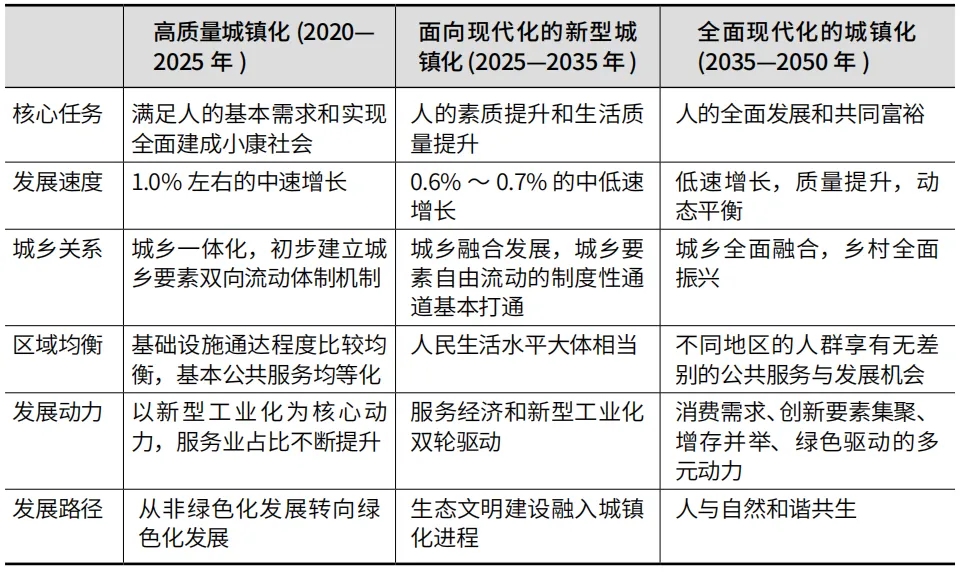 |  | 高质量城镇化 (2020—2025 年 ) | 面向现代化的新型城镇化 (2025—2035 年 ) | 全面现代化的城镇化 (2035—2050 年 ) |
|---|---|---|---|
| 核心任务 | 满足人的基本需求和实现全面建成小康社会 | 人的素质提升和生活质量提升 | 人的全面发展和共同富裕 |
| 发展速度 | 1.0% 左右的中速增长 | 0.6% ～ 0.7% 的中低速增长 | 低速增长，质量提升，动态平衡 |
| 城乡关系 | 城乡一体化，初步建立城乡要素双向流动体制机制 | 城乡融合发展，城乡要素自由流动的制度性通道基本打通 | 城乡全面融合，乡村全面振兴 |
| 区域均衡 | 基础设施通达程度比较均衡，基本公共服务均等化 | 人民生活水平大体相当 | 不同地区的人群享有无差别的公共服务与发展机会 |
| 发展动力 | 以新型工业化为核心动力，服务业占比不断提升 | 服务经济和新型工业化双轮驱动 | 消费需求、创新要素集聚、增存并举、绿色驱动的多元动力 |
| 发展路径 | 从非绿色化发展转向绿色化发展 | 生态文明建设融入城镇化进程 | 人与自然和谐共生 |